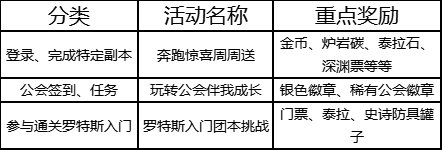 | 分类 | 活动名称 | 重点奖励 |
|---|---|---|
| 登录、完成特定副本 | 奔跑惊喜周周送 | 金币、炉岩碳、泰拉石、深渊票等等 |
| 公会签到、任务 | 玩转公会伴我成长 | 银色徽章、稀有公会徽章 |
| 参与通关罗特斯入门 | 罗特斯入门团本挑战 | 门票、泰拉、史诗防具罐子 |